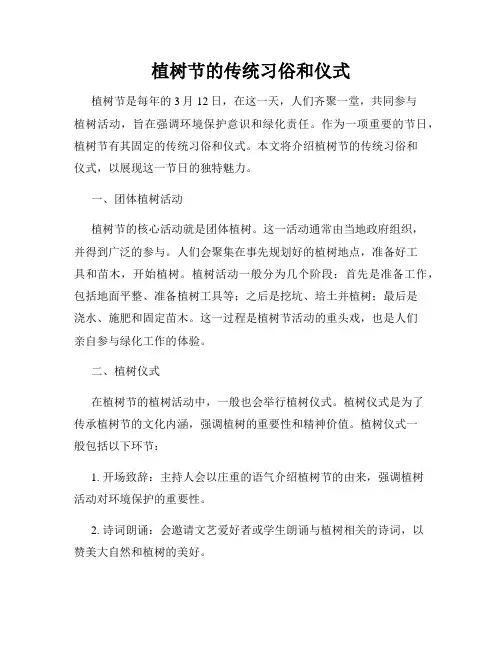 植树节的传统习俗和仪式

植树节是每年的 3 月 12 日，在这一天，人们齐聚一堂，共同参与植树活动，旨在强调环境保护意识和绿化责任。作为一项重要的节日，植树节有其固定的传统习俗和仪式。本文将介绍植树节的传统习俗和仪式，以展现这一节日的独特魅力。

一、团体植树活动

植树节的核心活动就是团体植树。这一活动通常由当地政府组织，并得到广泛的参与。人们会聚集在事先规划好的植树地点，准备好工具和苗木，开始植树。植树活动一般分为几个阶段：首先是准备工作，包括地面平整、准备植树工具等；之后是挖坑、培土并植树；最后是浇水、施肥和固定苗木。这一过程是植树节活动的重头戏，也是人们亲自参与绿化工作的体验。

二、植树仪式

在植树节的植树活动中，一般也会举行植树仪式。植树仪式是为了传承植树节的文化内涵，强调植树的重要性和精神价值。植树仪式一般包括以下环节：

1. 开场致辞：主持人会以庄重的语气介绍植树节的由来，强调植树活动对环境保护的重要性。

2. 诗词朗诵：会邀请文艺爱好者或学生朗诵与植树相关的诗词，以赞美大自然和植树的美好。